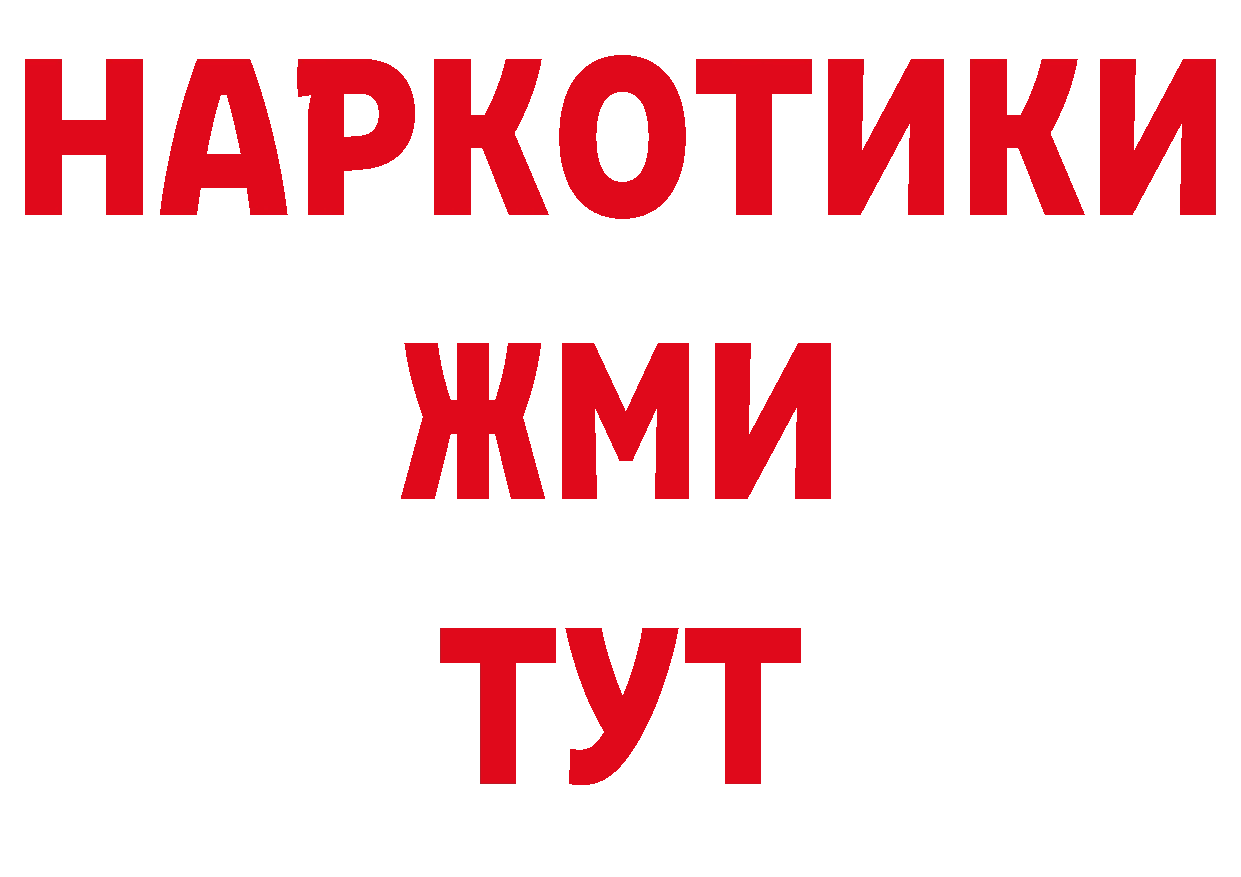 НАРКОТИКИ
ЖМИ
ТУТ